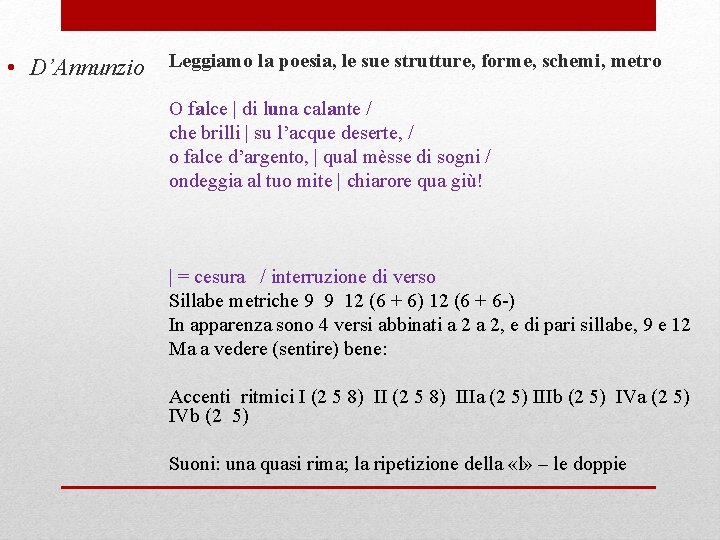 • D'Annunzio

Leggiamo la poesia, le sue strutture, forme, schemi, metro

O falce | di luna calante /
che brilli | su l'acque deserte, /
o falce d'argento, | qual mèsse di sogni /
ondeggia al tuo mite | chiarore qua giù!

| = cesura / interruzione di verso
Sillabe metriche 9 9 12 (6 + 6) 12 (6 + 6-)
In apparenza sono 4 versi abbinati a 2 a 2, e di pari sillabe, 9 e 12
Ma a vedere (sentire) bene:

Accenti ritmici I (2 5 8) II (2 5 8) IIIa (2 5) IIIb (2 5) IVa (2 5) IVb (2 5)

Suoni: una quasi rima; la ripetizione della «l» – le doppie